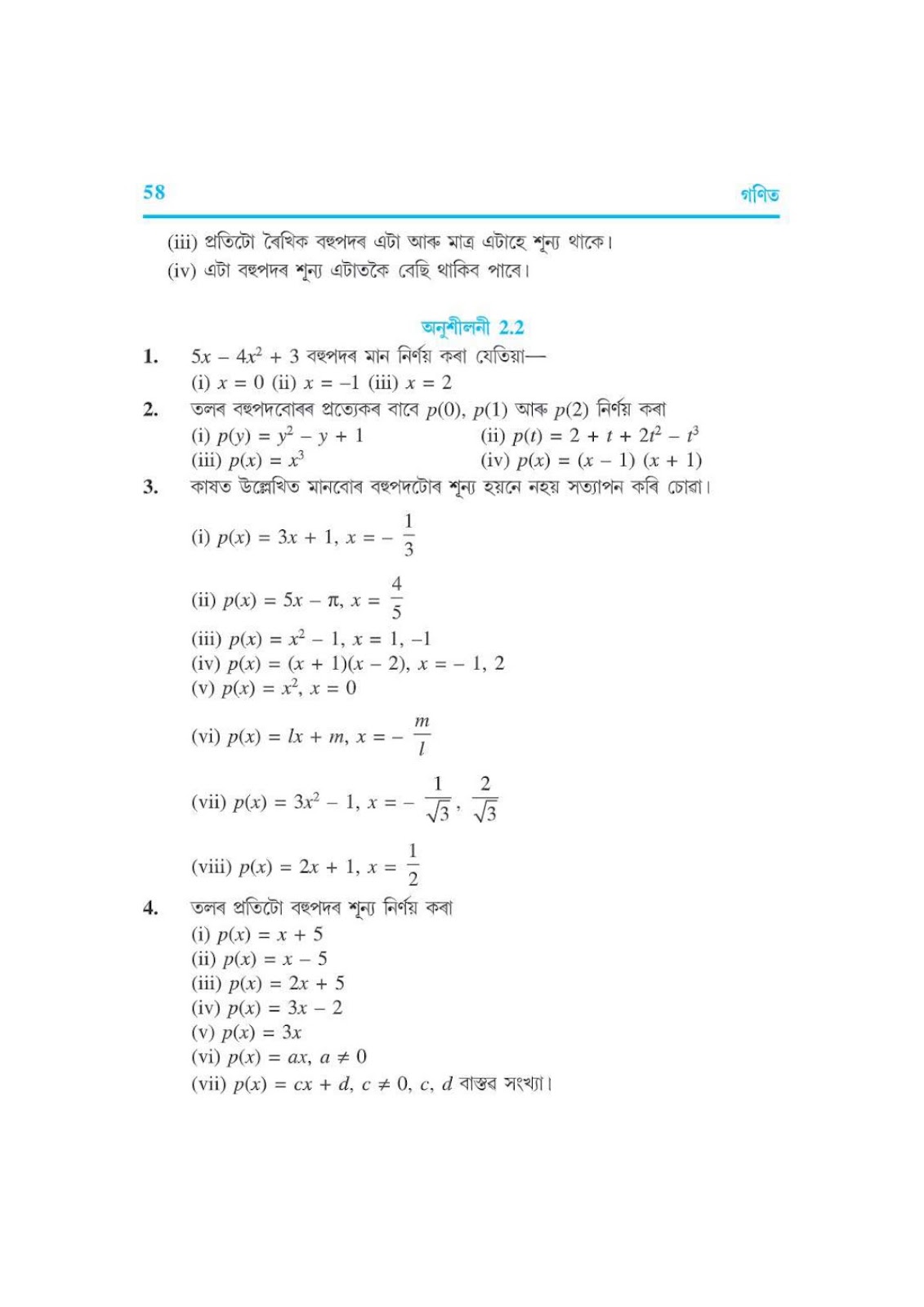 58 গণিত

(iii) প্ৰতিটো ৰৈখিক বহুপদৰ এটা আৰু মাত্ৰ এটাহে শূন্য থাকে।
(iv) এটা বহুপদৰ শূন্য এটাতকৈ বেছি থাকিব পাৰে।

অনুশীলনী 2.2

1. $5x - 4x^2 + 3$ বহুপদৰ মান নিৰ্ণয় কৰা যেতিয়া—
(i) $x = 0$ (ii) $x = -1$ (iii) $x = 2$

2. তলৰ বহুপদবোৰৰ প্ৰত্যেকৰ বাবে $p(0)$, $p(1)$ আৰু $p(2)$ নিৰ্ণয় কৰা
(i) $p(y) = y^2 - y + 1$
(ii) $p(t) = 2 + t + 2t^2 - t^3$
(iii) $p(x) = x^3$
(iv) $p(x) = (x - 1)(x + 1)$

3. কাষত উল্লেখিত মানবোৰ বহুপদটোৰ শূন্য হয়নে নহয় সত্যাপন কৰি চোৱা।
(i) $p(x) = 3x + 1, x = -\frac{1}{3}$
(ii) $p(x) = 5x - \pi, x = \frac{4}{5}$
(iii) $p(x) = x^2 - 1, x = 1, -1$
(iv) $p(x) = (x + 1)(x - 2), x = -1, 2$
(v) $p(x) = x^2, x = 0$
(vi) $p(x) = lx + m, x = -\frac{m}{l}$
(vii) $p(x) = 3x^2 - 1, x = -\frac{1}{\sqrt{3}}, \frac{2}{\sqrt{3}}$
(viii) $p(x) = 2x + 1, x = \frac{1}{2}$

4. তলৰ প্ৰতিটো বহুপদৰ শূন্য নিৰ্ণয় কৰা
(i) $p(x) = x + 5$
(ii) $p(x) = x - 5$
(iii) $p(x) = 2x + 5$
(iv) $p(x) = 3x - 2$
(v) $p(x) = 3x$
(vi) $p(x) = ax, a \neq 0$
(vii) $p(x) = cx + d, c \neq 0, c, d$ বাস্তৱ সংখ্যা।